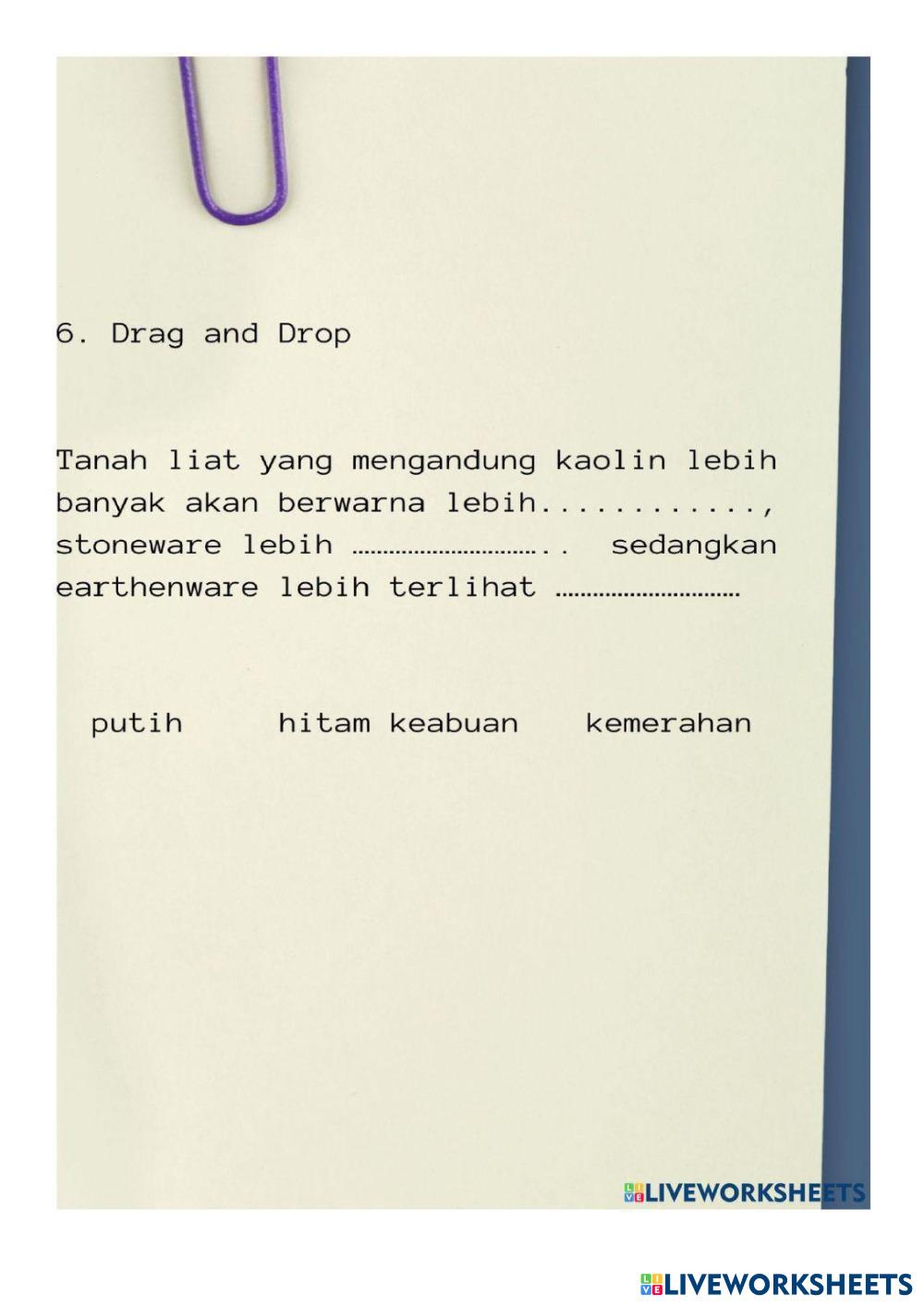 6. Drag and Drop

Tanah liat yang mengandung kaolin lebih banyak akan berwarna lebih____, stoneware lebih ____ sedangkan earthenware lebih terlihat ____

putih hitam keabuan kemerahan

LIVEWORKSHEETS